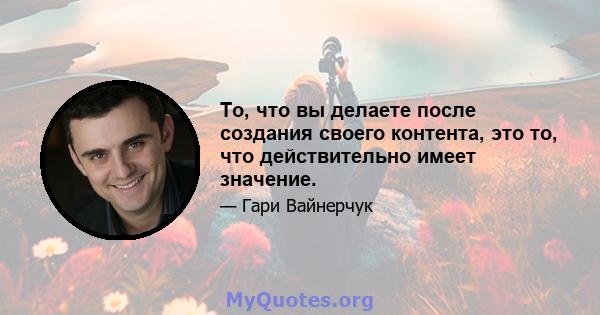 То, что вы делаете после создания своего контента, это то, что действительно имеет значение.

— Гари Вайнерчук

MyQuotes.org